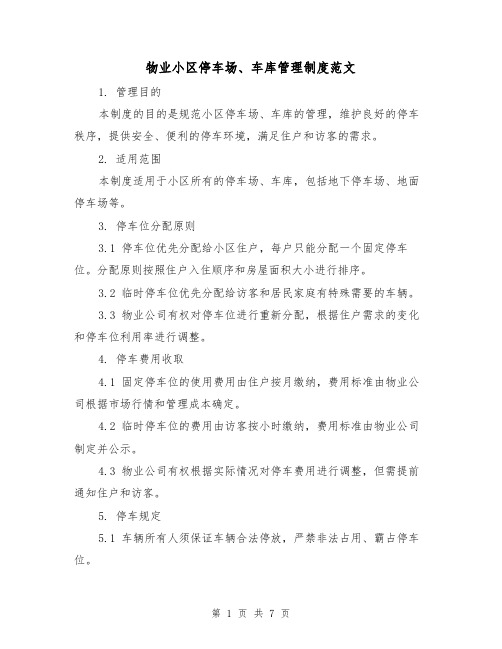 物业小区停车场、车库管理制度范文

1. 管理目的

本制度的目的是规范小区停车场、车库的管理，维护良好的停车秩序，提供安全、便利的停车环境，满足住户和访客的需求。

2. 适用范围

本制度适用于小区所有的停车场、车库，包括地下停车场、地面停车场等。

3. 停车位分配原则

3.1 停车位优先分配给小区住户，每户只能分配一个固定停车位。分配原则按照住户入住顺序和房屋面积大小进行排序。

3.2 临时停车位优先分配给访客和居民家庭有特殊需要的车辆。

3.3 物业公司有权对停车位进行重新分配，根据住户需求的变化和停车位利用率进行调整。

4. 停车费用收取

4.1 固定停车位的使用费用由住户按月缴纳，费用标准由物业公司根据市场行情和管理成本确定。

4.2 临时停车位的费用由访客按小时缴纳，费用标准由物业公司制定并公示。

4.3 物业公司有权根据实际情况对停车费用进行调整，但需提前通知住户和访客。

5. 停车规定

5.1 车辆所有人须保证车辆合法停放，严禁非法占用、霸占停车位。

第 1 页 共 7 页